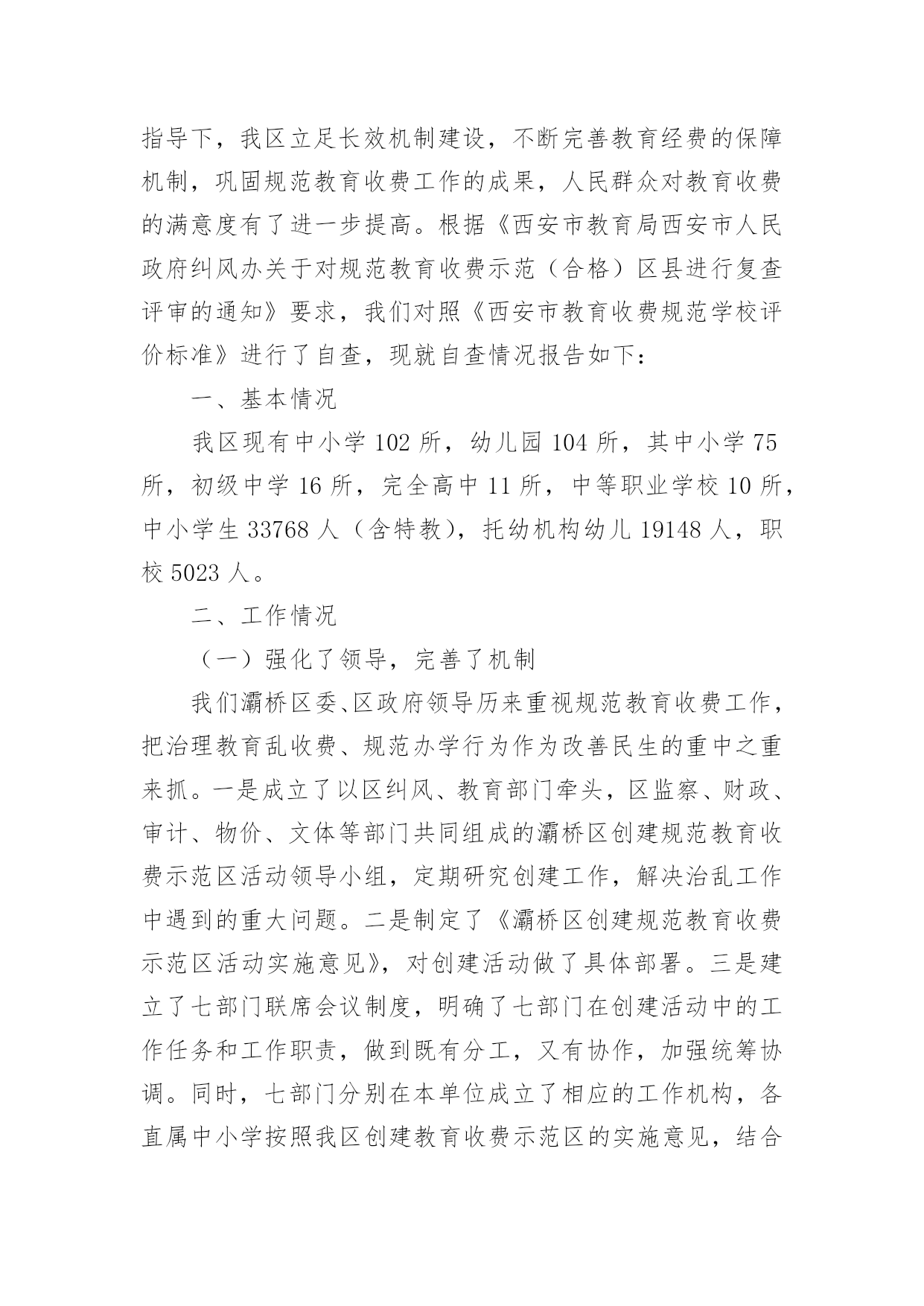 指导下，我区立足长效机制建设，不断完善教育经费的保障机制，巩固规范教育收费工作的成果，人民群众对教育收费的满意度有了进一步提高。根据《西安市教育局西安市人民政府纠风办关于对规范教育收费示范（合格）区县进行复查评审的通知》要求，我们对照《西安市教育收费规范学校评价标准》进行了自查，现就自查情况报告如下：

一、基本情况

我区现有中小学 102 所，幼儿园 104 所，其中小学 75 所，初级中学 16 所，完全高中 11 所，中等职业学校 10 所，中小学生 33768 人（含特教），托幼机构幼儿 19148 人，职校 5023 人。

二、工作情况

（一）强化了领导，完善了机制

我们灞桥区委、区政府领导历来重视规范教育收费工作，把治理教育乱收费、规范办学行为作为改善民生的重中之重来抓。一是成立了以区纠风、教育部门牵头，区监察、财政、审计、物价、文体等部门共同组成的灞桥区创建规范教育收费示范区活动领导小组，定期研究创建工作，解决治乱工作中遇到的重大问题。二是制定了《灞桥区创建规范教育收费示范区活动实施意见》，对创建活动做了具体部署。三是建立了七部门联席会议制度，明确了七部门在创建活动中的工作任务和工作职责，做到既有分工，又有协作，加强统筹协调。同时，七部门分别在本单位成立了相应的工作机构，各直属中小学按照我区创建教育收费示范区的实施意见，结合